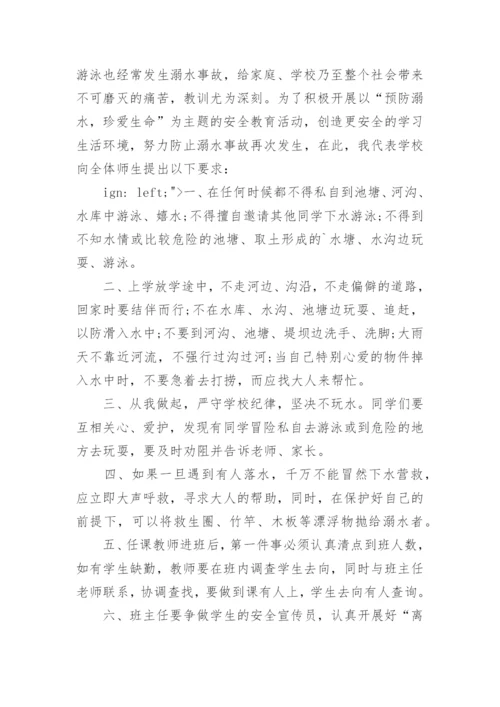 游泳也经常发生溺水事故，给家庭、学校乃至整个社会带来不可磨灭的痛苦，教训尤为深刻。为了积极开展以“预防溺水，珍爱生命”为主题的安全教育活动，创造更安全的学习生活环境，努力防止溺水事故再次发生，在此，我代表学校向全体师生提出以下要求：

ign: left;">一、在任何时候都不得私自到池塘、河沟、水库中游泳、嬉水；不得擅自邀请其他同学下水游泳；不得到不知水情或比较危险的池塘、取土形成的`水塘、水沟边玩耍、游泳。

二、上学放学途中，不走河边、沟沿，不走偏僻的道路，回家时要结伴而行；不在水库、水沟、池塘边玩耍、追赶，以防滑入水中；不要到河沟、池塘、堤坝边洗手、洗脚；大雨天不靠近河流，不强行过沟过河；当自己特别心爱的物件掉入水中时，不要急着去打捞，而应找大人来帮忙。

三、从我做起，严守学校纪律，坚决不玩水。同学们要互相关心、爱护，发现有同学冒险私自去游泳或到危险的地方去玩耍，要及时劝阻并告诉老师、家长。

四、如果一旦遇到有人落水，千万不能冒然下水营救，应立即大声呼救，寻求大人的帮助，同时，在保护好自己的前提下，可以将救生圈、竹竿、木板等漂浮物抛给溺水者。

五、任课教师进班后，第一件事必须认真清点到班人数，如有学生缺勤，教师要在班内调查学生去向，同时与班主任老师联系，协调查找，要做到课有人上，学生去向有人查询。

六、班主任要争做学生的安全宣传员，认真开展好“离